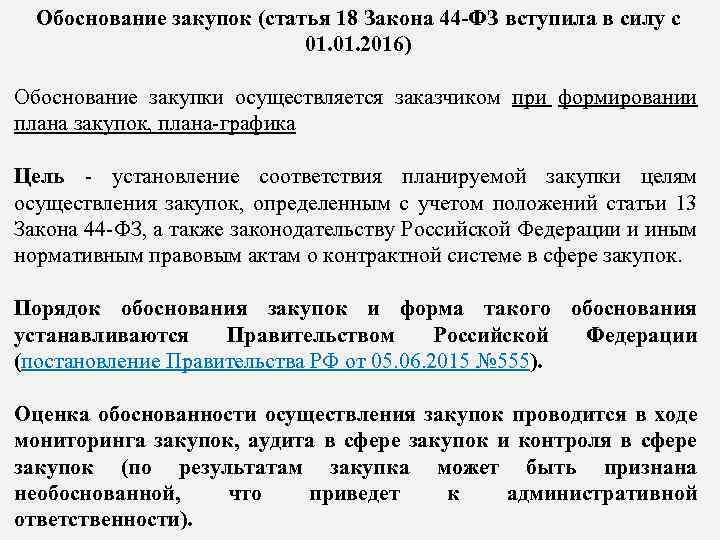 Обоснование закупок (статья 18 Закона 44-ФЗ вступила в силу с 01.01.2016)

Обоснование закупки осуществляется заказчиком при формировании плана закупок, плана-графика

Цель - установление соответствия планируемой закупки целям осуществления закупок, определенным с учетом положений статьи 13 Закона 44-ФЗ, а также законодательству Российской Федерации и иным нормативным правовым актам о контрактной системе в сфере закупок.

Порядок обоснования закупок и форма такого обоснования устанавливаются Правительством Российской Федерации (постановление Правительства РФ от 05.06.2015 №555).

Оценка обоснованности осуществления закупок проводится в ходе мониторинга закупок, аудита в сфере закупок и контроля в сфере закупок (по результатам закупка может быть признана необоснованной, что приведет к административной ответственности).